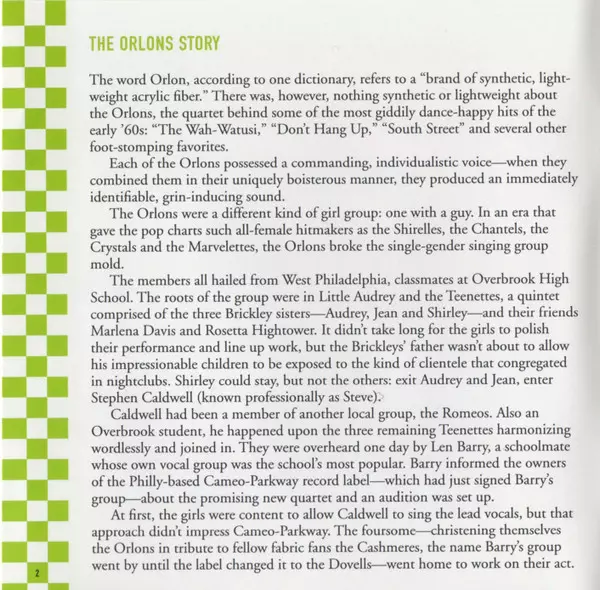 THE ORLONS STORY

The word Orlon, according to one dictionary, refers to a "brand of synthetic, lightweight acrylic fiber." There was, however, nothing synthetic or lightweight about the Orlons, the quartet behind some of the most giddily dance-happy hits of the early '60s: "The Wah-Watusi," "Don't Hang Up," "South Street" and several other foot-stomping favorites.

Each of the Orlons possessed a commanding, individualistic voice—when they combined them in their uniquely boisterous manner, they produced an immediately identifiable, grin-inducing sound.

The Orlons were a different kind of girl group: one with a guy. In an era that gave the pop charts such all-female hitmakers as the Shirelles, the Chantels, the Crystals and the Marvelettes, the Orlons broke the single-gender singing group mold.

The members all hailed from West Philadelphia, classmates at Overbrook High School. The roots of the group were in Little Audrey and the Teenettes, a quintet comprised of the three Brickley sisters—Audrey, Jean and Shirley—and their friends Marlena Davis and Rosetta Hightower. It didn't take long for the girls to polish their performance and line up work, but the Brickleys' father wasn't about to allow his impressionable children to be exposed to the kind of clientele that congregated in nightclubs. Shirley could stay, but not the others: exit Audrey and Jean, enter Stephen Caldwell (known professionally as Steve).

Caldwell had been a member of another local group, the Romeos. Also an Overbrook student, he happened upon the three remaining Teenettes harmonizing wordlessly and joined in. They were overheard one day by Len Barry, a schoolmate whose own vocal group was the school's most popular. Barry informed the owners of the Philly-based Cameo-Parkway record label—which had just signed Barry's group—about the promising new quartet and an audition was set up.

At first, the girls were content to allow Caldwell to sing the lead vocals, but that approach didn't impress Cameo-Parkway. The foursome—christening themselves the Orlons in tribute to fellow fabric fans the Cashmeres, the name Barry's group went by until the label changed it to the Dovells—went home to work on their act.

2